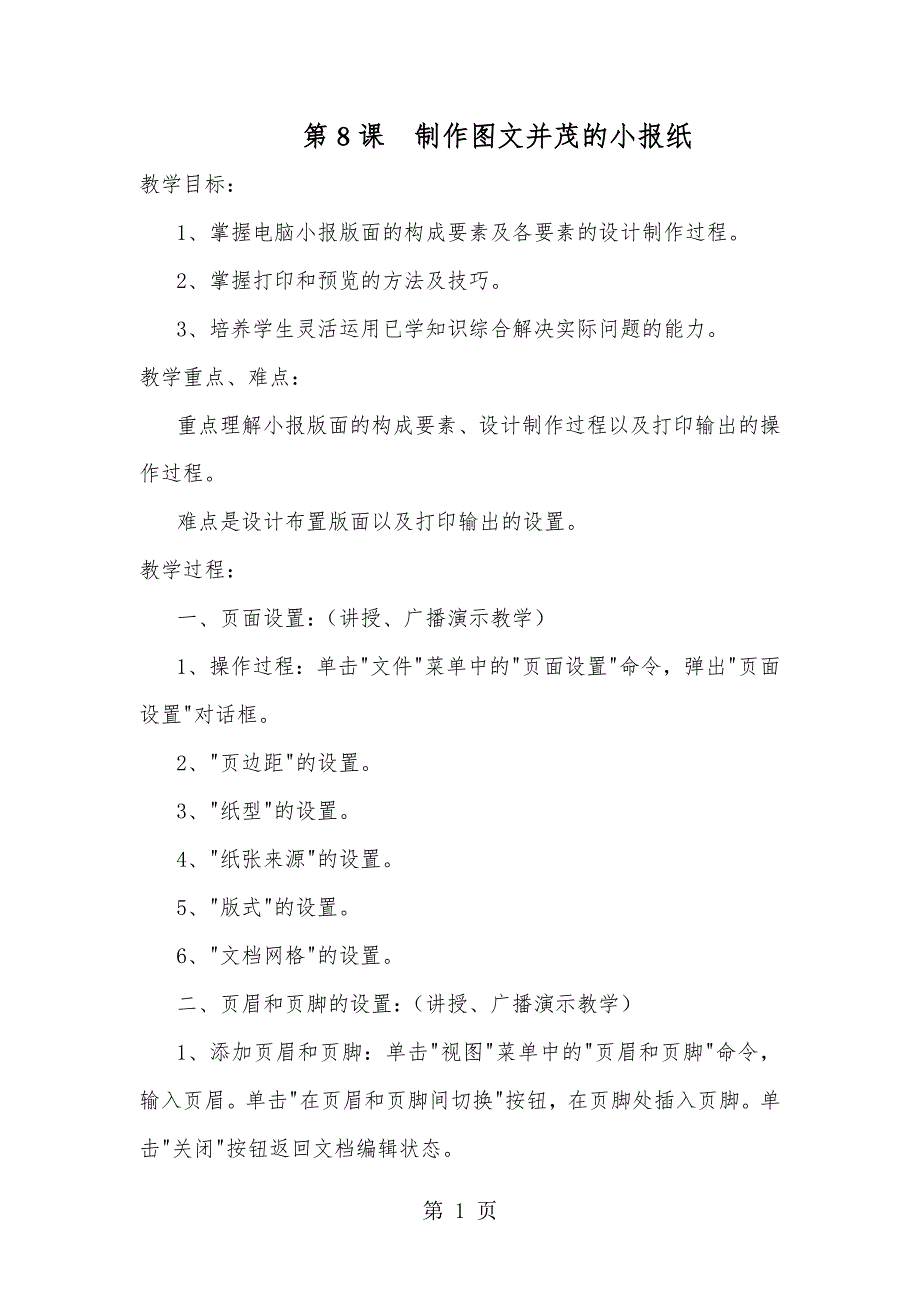 第 8 课　制作图文并茂的小报纸

教学目标：

1、掌握电脑小报版面的构成要素及各要素的设计制作过程。

2、掌握打印和预览的方法及技巧。

3、培养学生灵活运用已学知识综合解决实际问题的能力。

教学重点、难点：

重点理解小报版面的构成要素、设计制作过程以及打印输出的操作过程。

难点是设计布置版面以及打印输出的设置。

教学过程：

一、页面设置：（讲授、广播演示教学）

1、操作过程：单击"文件"菜单中的"页面设置"命令，弹出"页面设置"对话框。

2、"页边距"的设置。

3、"纸型"的设置。

4、"纸张来源"的设置。

5、"版式"的设置。

6、"文档网格"的设置。

二、页眉和页脚的设置：（讲授、广播演示教学）

1、添加页眉和页脚：单击"视图"菜单中的"页眉和页脚"命令，输入页眉。单击"在页眉和页脚间切换"按钮，在页脚处插入页脚。单击"关闭"按钮返回文档编辑状态。

第 1 页